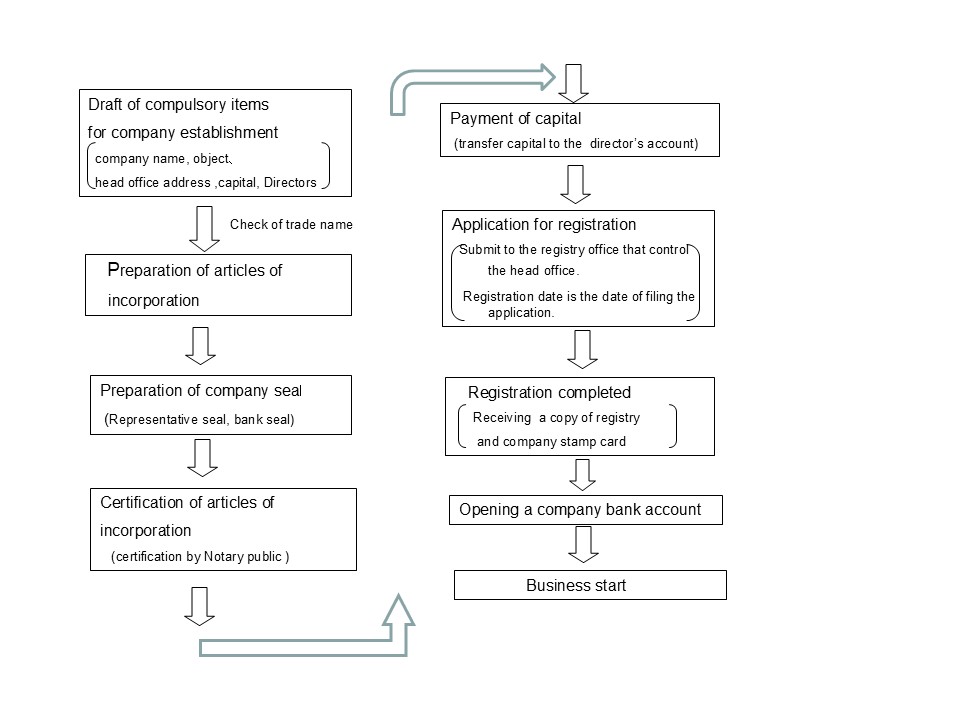 Draft of compulsory items for company establishment

company name, object、

head office address ,capital, Directors

Check of trade name

Preparation of articles of incorporation

Preparation of company seal

(Representative seal, bank seal)

Certification of articles of incorporation

(certification by Notary public )

Payment of capital

(transfer capital to the director's account)

Application for registration

Submit to the registry office that control the head office.

Registration date is the date of filing the application.

Registration completed

Receiving a copy of registry and company stamp card

Opening a company bank account

Business start